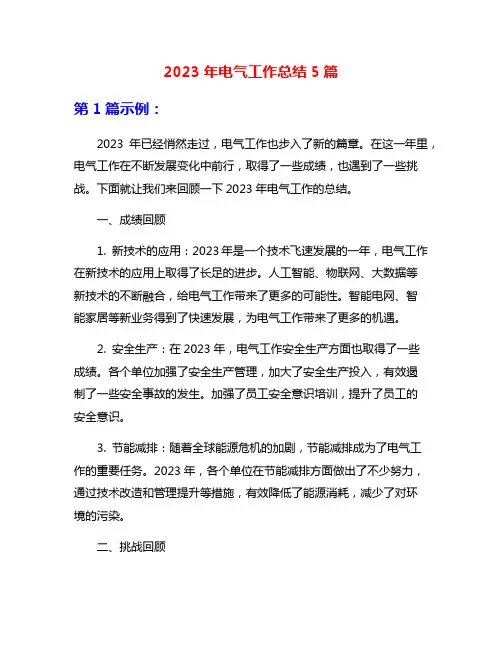 2023 年电气工作总结 5 篇

第 1 篇示例：

2023 年已经悄然走过，电气工作也步入了新的篇章。在这一年里，电气工作在不断发展变化中前行，取得了一些成绩，也遇到了一些挑战。下面就让我们来回顾一下 2023 年电气工作的总结。

一、成绩回顾

1. 新技术的应用：2023 年是一个技术飞速发展的一年，电气工作在新技术的应用上取得了长足的进步。人工智能、物联网、大数据等新技术的不断融合，给电气工作带来了更多的可能性。智能电网、智能家居等新业务得到了快速发展，为电气工作带来了更多的机遇。

2. 安全生产：在 2023 年，电气工作安全生产方面也取得了一些成绩。各个单位加强了安全生产管理，加大了安全生产投入，有效遏制了一些安全事故的发生。加强了员工安全意识培训，提升了员工的安全意识。

3. 节能减排：随着全球能源危机的加剧，节能减排成为了电气工作的重要任务。2023 年，各个单位在节能减排方面做出了不少努力，通过技术改造和管理提升等措施，有效降低了能源消耗，减少了对环境的污染。

二、挑战回顾